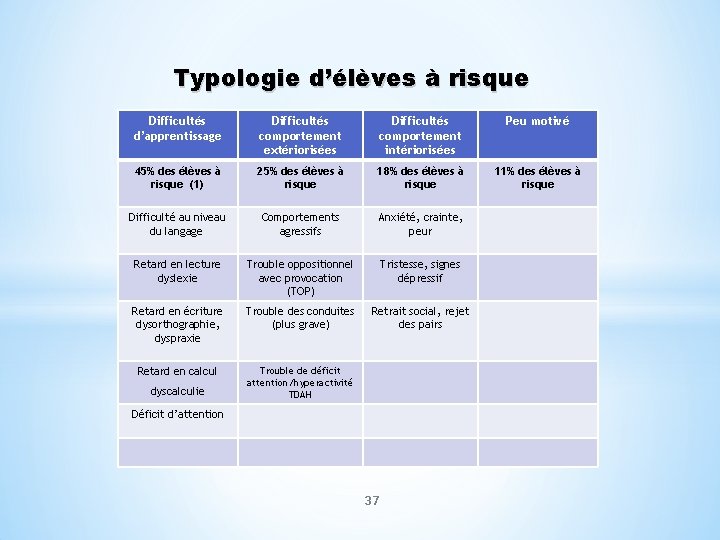 Typologie d'élèves à risque

| Difficultés d'apprentissage | Difficultés comportement extériorisées | Difficultés comportement intériorisées | Peu motivé |
|---|---|---|---|
| 45% des élèves à risque (1) | 25% des élèves à risque | 18% des élèves à risque | 11% des élèves à risque |
| Difficulté au niveau du langage | Comportements agressifs | Anxiété, crainte, peur | |
| Retard en lecture dyslexie | Trouble oppositionnel avec provocation (TOP) | Tristesse, signes dépressif | |
| Retard en écriture dysorthographie, dyspraxie | Trouble des conduites (plus grave) | Retrait social, rejet des pairs | |
| Retard en calcul dyscalculie | Trouble de déficit attention/hyperactivité TDAH | | |
| Déficit d'attention | | | |
| | | | |

37